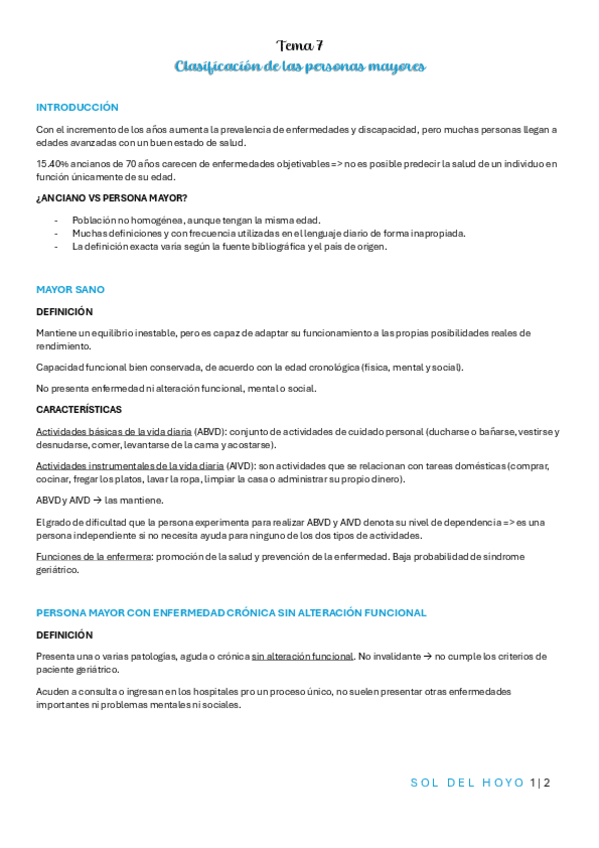 Tema 7

Clasificación de las personas mayores

INTRODUCCIÓN

Con el incremento de los años aumenta la prevalencia de enfermedades y discapacidad, pero muchas personas llegan a edades avanzadas con un buen estado de salud.

15.40% ancianos de 70 años carecen de enfermedades objetivables => no es posible predecir la salud de un individuo en función únicamente de su edad.

¿ANCIANO VS PERSONA MAYOR?

- Población no homogénea, aunque tengan la misma edad.
- Muchas definiciones y con frecuencia utilizadas en el lenguaje diario de forma inapropiada.
- La definición exacta varía según la fuente bibliográfica y el país de origen.

MAYOR SANO

DEFINICIÓN

Mantiene un equilibrio inestable, pero es capaz de adaptar su funcionamiento a las propias posibilidades reales de rendimiento.

Capacidad funcional bien conservada, de acuerdo con la edad cronológica (física, mental y social).

No presenta enfermedad ni alteración funcional, mental o social.

CARACTERÍSTICAS

Actividades básicas de la vida diaria (ABVD): conjunto de actividades de cuidado personal (ducharse o bañarse, vestirse y desnudarse, comer, levantarse de la cama y acostarse).

Actividades instrumentales de la vida diaria (AIVD): son actividades que se relacionan con tareas domésticas (comprar, cocinar, fregar los platos, lavar la ropa, limpiar la casa o administrar su propio dinero).

ABVD y AIVD → las mantiene.

El grado de dificultad que la persona experimenta para realizar ABVD y AIVD denota su nivel de dependencia => es una persona independiente si no necesita ayuda para ninguno de los dos tipos de actividades.

Funciones de la enfermera: promoción de la salud y prevención de la enfermedad. Baja probabilidad de síndrome geriátrico.

PERSONA MAYOR CON ENFERMEDAD CRÓNICA SIN ALTERACIÓN FUNCIONAL

DEFINICIÓN

Presenta una o varias patologías, aguda o crónica sin alteración funcional. No invalidante → no cumple los criterios de paciente geriátrico.

Acuden a consulta o ingresan en los hospitales pro un proceso único, no suelen presentar otras enfermedades importantes ni problemas mentales ni sociales.

SOL DEL HOYO 1 | 2